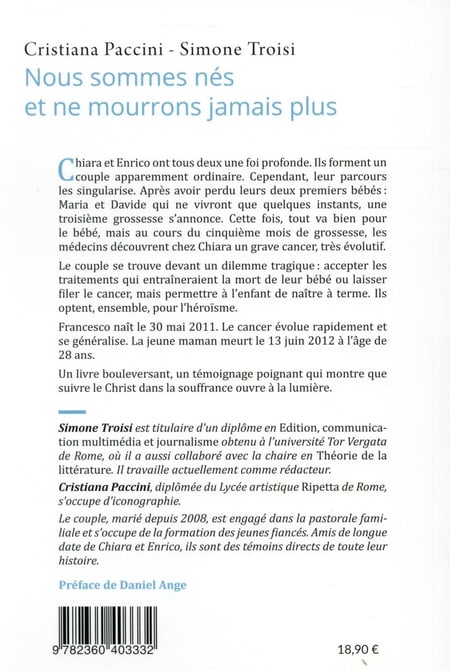 Cristiana Paccini - Simone Troisi
Nous sommes nés et ne mourrons jamais plus

Chiara et Enrico ont tous deux une foi profonde. Ils forment un couple apparemment ordinaire. Cependant, leur parcours les singularise. Après avoir perdu leurs deux premiers bébés : Maria et Davide qui ne vivront que quelques instants, une troisième grossesse s'annonce. Cette fois, tout va bien pour le bébé, mais au cours du cinquième mois de grossesse, les médecins découvrent chez Chiara un grave cancer, très évolutif.

Le couple se trouve devant un dilemme tragique : accepter les traitements qui entraîneraient la mort de leur bébé ou laisser filer le cancer, mais permettre à l'enfant de naître à terme. Ils optent, ensemble, pour l'héroïsme.

Francesco naît le 30 mai 2011. Le cancer évolue rapidement et se généralise. La jeune maman meurt le 13 juin 2012 à l'âge de 28 ans.

Un livre bouleversant, un témoignage poignant qui montre que suivre le Christ dans la souffrance ouvre à la lumière.

Simone Troisi est titulaire d'un diplôme en Edition, communication multimédia et journalisme obtenu à l'université Tor Vergata de Rome, où il a aussi collaboré avec la chaire en Théorie de la littérature. Il travaille actuellement comme rédacteur.

Cristiana Paccini, diplômée du Lycée artistique Ripetta de Rome, s'occupe d'iconographie.

Le couple, marié depuis 2008, est engagé dans la pastorale familiale et s'occupe de la formation des jeunes fiancés. Amis de longue date de Chiara et Enrico, ils sont des témoins directs de toute leur histoire.

Préface de Daniel Ange

9 782360 403332

18,90 €